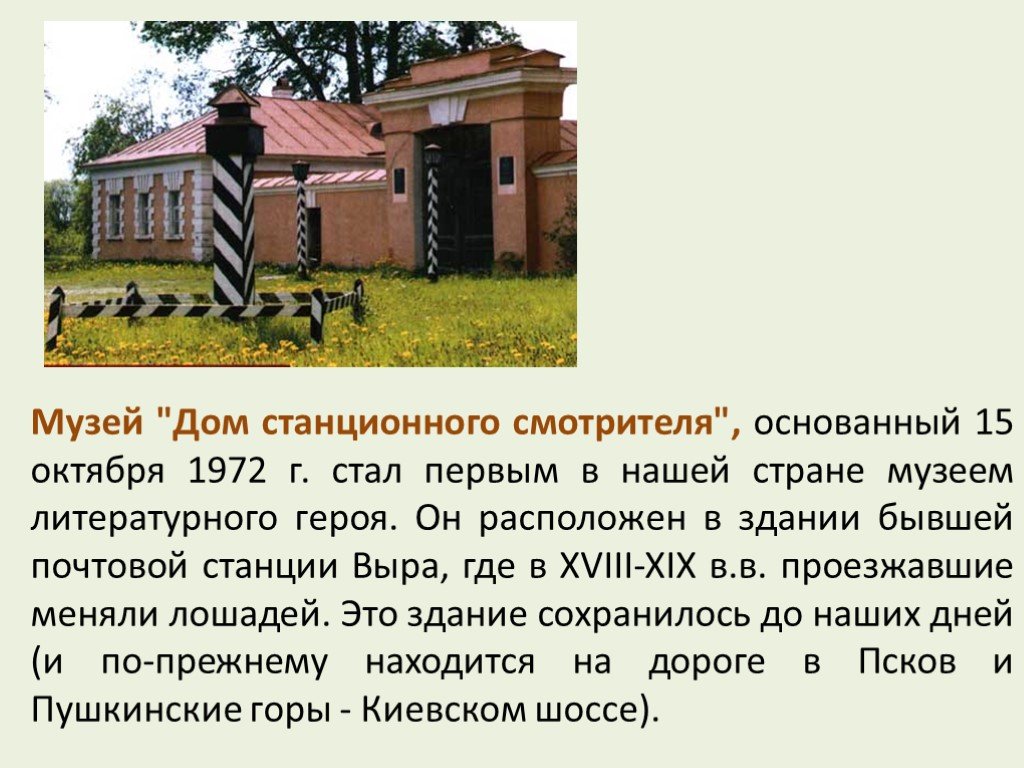 Музей "Дом станционного смотрителя", основанный 15 октября 1972 г. стал первым в нашей стране музеем литературного героя. Он расположен в здании бывшей почтовой станции Выра, где в XVIII-XIX в.в. проезжавшие меняли лошадей. Это здание сохранилось до наших дней (и по-прежнему находится на дороге в Псков и Пушкинские горы - Киевском шоссе).